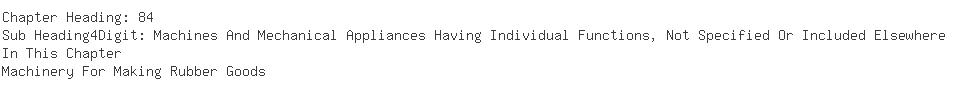 Chapter Heading: 84
Sub Heading4Digit: Machines And Mechanical Appliances Having Individual Functions, Not Specified Or Included Elsewhere In This Chapter
Machinery For Making Rubber Goods